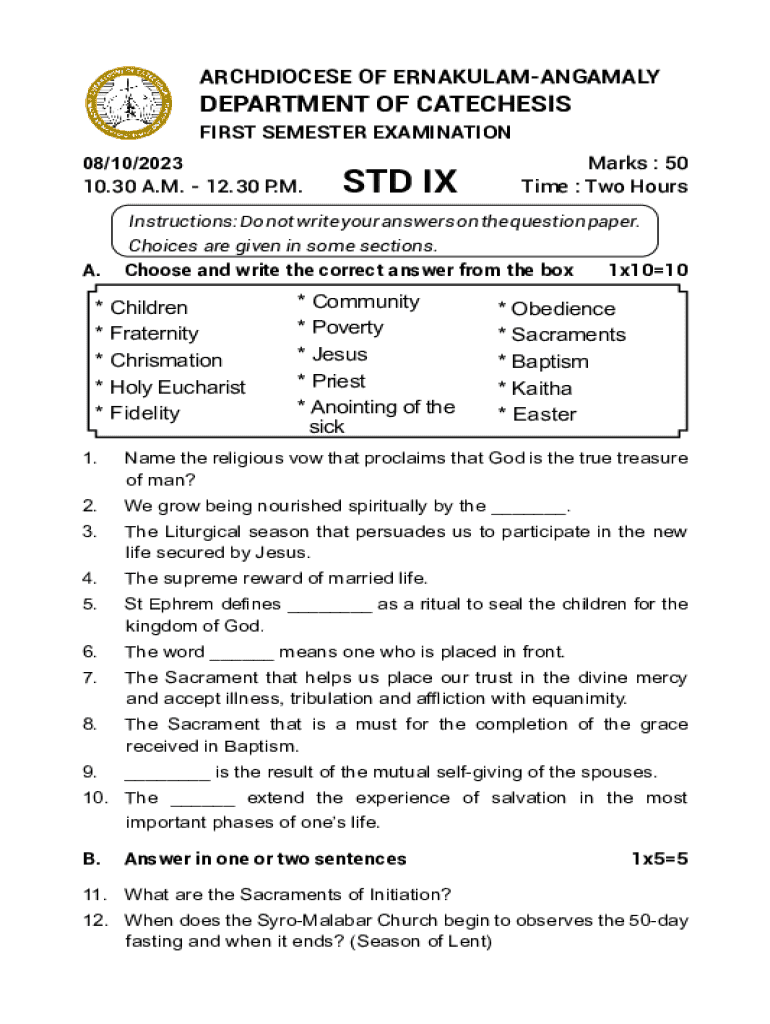 ARCHDIOCESE OF ERNAKULAM-ANGAMALY
DEPARTMENT OF CATECHESIS
FIRST SEMESTER EXAMINATION

08/10/2023
10.30 A.M. - 12.30 P.M.
STD IX
Marks : 50
Time : Two Hours

Instructions: Do not write your answers on the question paper. Choices are given in some sections.

A. Choose and write the correct answer from the box 1x10=10

* Children
* Fraternity
* Chrismation
* Holy Eucharist
* Fidelity

* Community
* Poverty
* Jesus
* Priest
* Anointing of the sick

* Obedience
* Sacraments
* Baptism
* Kaitha
* Easter

1. Name the religious vow that proclaims that God is the true treasure of man?
2. We grow being nourished spiritually by the ________.
3. The Liturgical season that persuades us to participate in the new life secured by Jesus.
4. The supreme reward of married life.
5. St Ephrem defines _________ as a ritual to seal the children for the kingdom of God.
6. The word _______ means one who is placed in front.
7. The Sacrament that helps us place our trust in the divine mercy and accept illness, tribulation and affliction with equanimity.
8. The Sacrament that is a must for the completion of the grace received in Baptism.
9. _________ is the result of the mutual self-giving of the spouses.
10. The _______ extend the experience of salvation in the most important phases of one's life.

B. Answer in one or two sentences 1x5=5

11. What are the Sacraments of Initiation?
12. When does the Syro-Malabar Church begin to observes the 50-day fasting and when it ends? (Season of Lent)